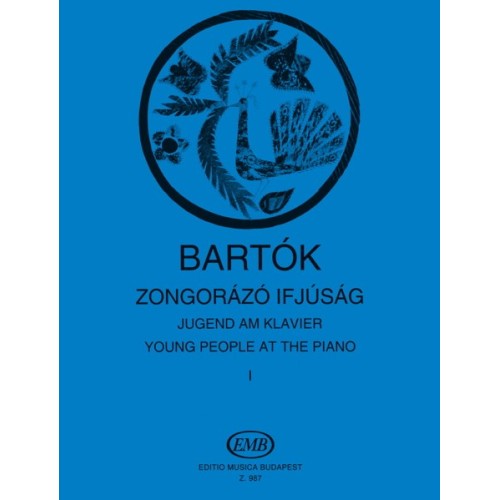 BARTÓK

ZONGORÁZÓ IFJÚSÁG

JUGEND AM KLAVIER

YOUNG PEOPLE AT THE PIANO

I

EMB

EDITIO MUSICA BUDAPEST

Z. 987